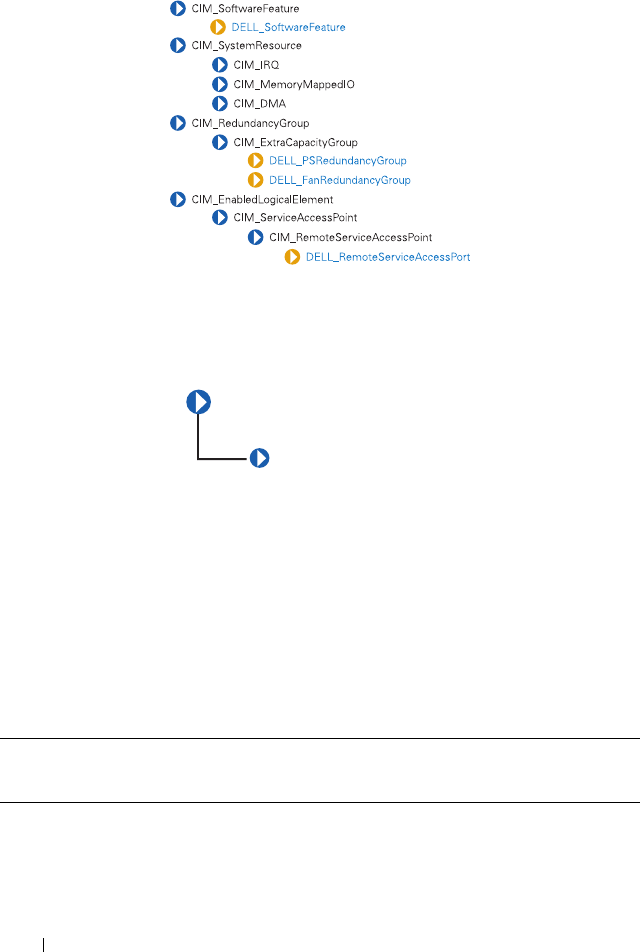 CIM_SoftwareFeature
DELL_SoftwareFeature
CIM_SystemResource
CIM_IRQ
CIM_MemoryMappedIO
CIM_DMA
CIM_RedundancyGroup
CIM_ExtraCapacityGroup
DELL_PSRedundancyGroup
DELL_FanRedundancyGroup
CIM_EnabledLogicalElement
CIM_ServiceAccessPoint
CIM_RemoteServiceAccessPoint
DELL_RemoteServiceAccessPort